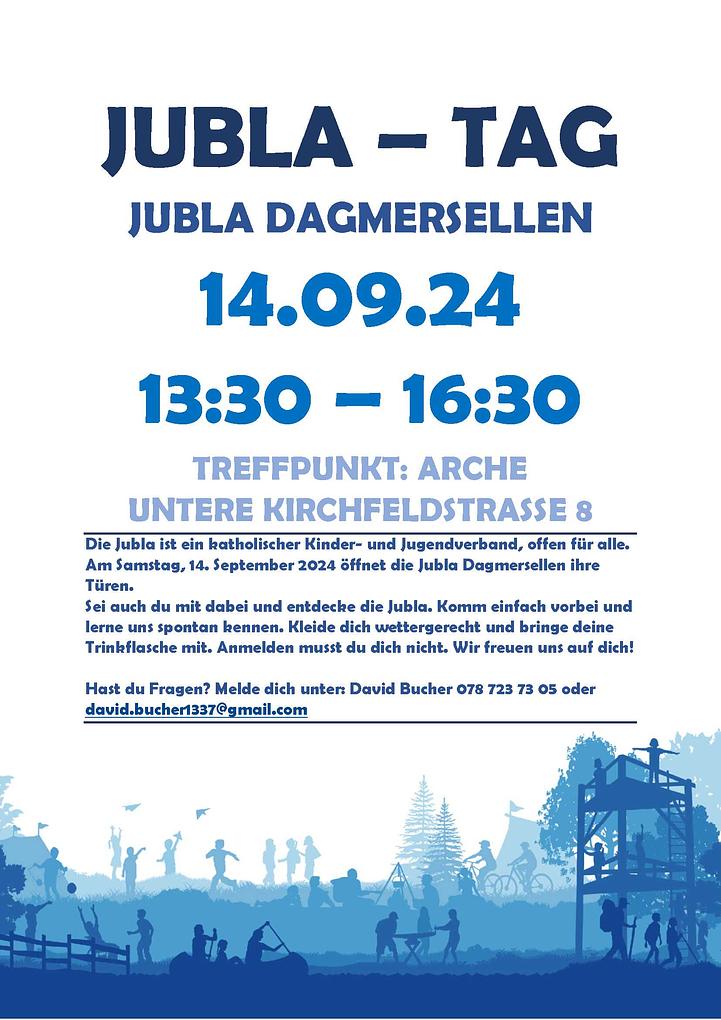 JUBLA – TAG

JUBLA DAGMERSELLEN

14.09.24

13:30 – 16:30

TREFFPUNKT: ARCHE
UNTERE KIRCHFELDSTRASSE 8

Die Jubla ist ein katholischer Kinder- und Jugendverband, offen für alle. Am Samstag, 14. September 2024 öffnet die Jubla Dagmersellen ihre Türen.
Sei auch du mit dabei und entdecke die Jubla. Komm einfach vorbei und lerne uns spontan kennen. Kleide dich wettergerecht und bringe deine Trinkflasche mit. Anmelden musst du dich nicht. Wir freuen uns auf dich!

Hast du Fragen? Melde dich unter: David Bucher 078 723 73 05 oder david.bucher1337@gmail.com